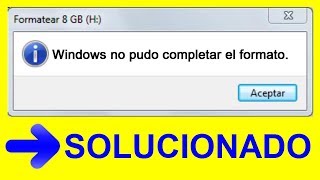 Formatear 8 GB (H:)

Windows no pudo completar el formato.

Aceptar

SOLUCIONADO